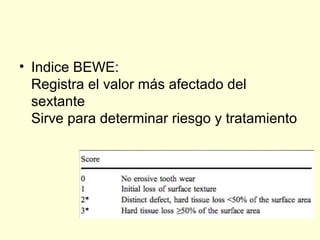 • Indice BEWE:
Registra el valor más afectado del sextante
Sirve para determinar riesgo y tratamiento

| Score | |
|---|---|
| 0 | No erosive tooth wear |
| 1 | Initial loss of surface texture |
| 2* | Distinct defect, hard tissue loss <50% of the surface area |
| 3* | Hard tissue loss ≥50% of the surface area |